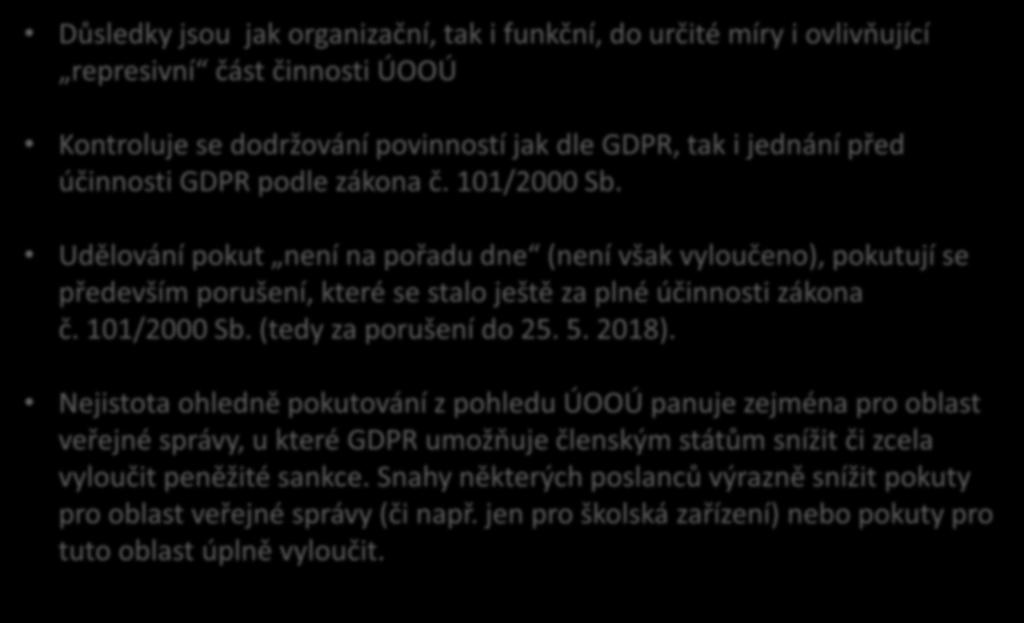 • Důsledky jsou  jak organizační, tak i funkční, do určité míry i ovlivňující „represivní“ část činnosti ÚOOÚ

• Kontroluje se dodržování povinností jak dle GDPR, tak i jednání před účinnosti GDPR podle zákona č. 101/2000 Sb.

• Udělování pokut „není na pořadu dne“ (není však vyloučeno), pokutují se především porušení, které se stalo ještě za plné účinnosti zákona č. 101/2000 Sb. (tedy za porušení do 25. 5. 2018).

• Nejistota ohledně pokutování z pohledu ÚOOÚ panuje zejména pro oblast veřejné správy, u které GDPR umožňuje členským státům snížit či zcela vyloučit peněžité sankce. Snahy některých poslanců výrazně snížit pokuty pro oblast veřejné správy (či např. jen pro školská zařízení) nebo pokuty pro tuto oblast úplně vyloučit.